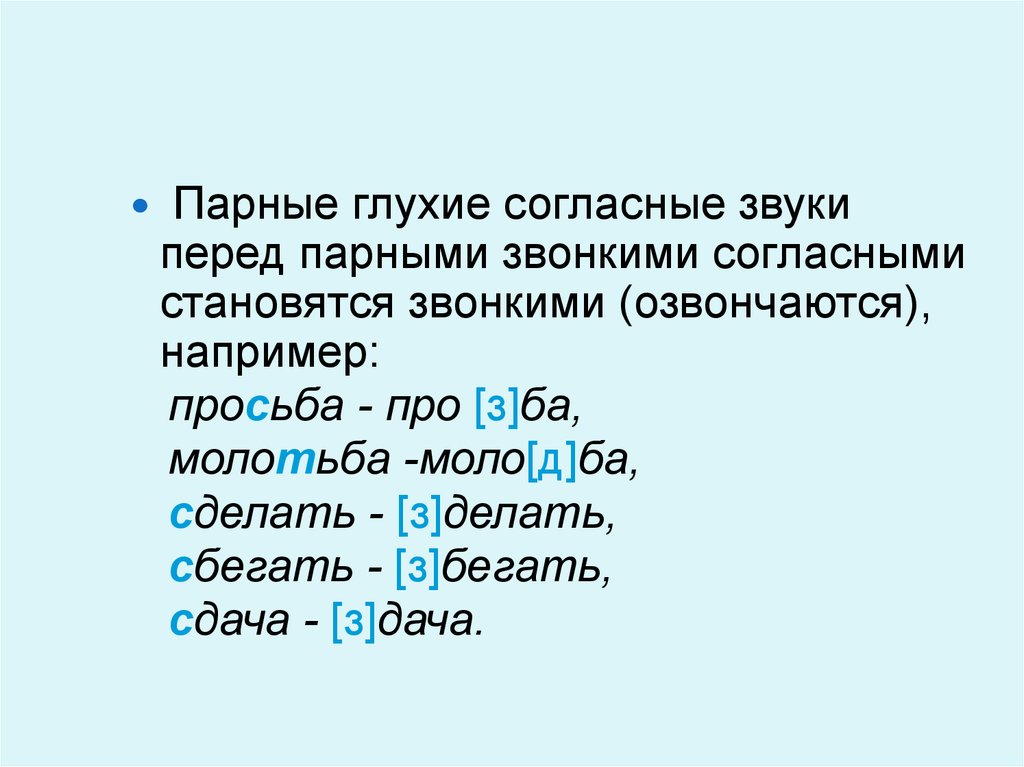 • Парные глухие согласные звуки перед парными звонкими согласными становятся звонкими (озвончаются), например:
просьба - про [з]ба,
молотьба -моло[д]ба,
сделать - [з]делать,
сбегать - [з]бегать,
сдача - [з]дача.